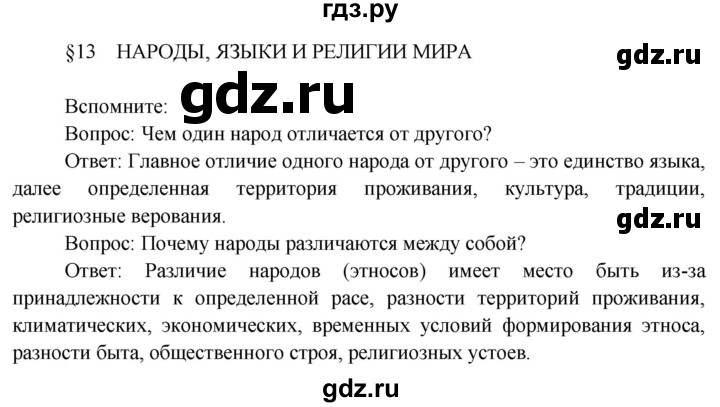 гдз.ру

§13 НАРОДЫ, ЯЗЫКИ И РЕЛИГИИ МИРА

gdz.ru

Вспомните: gdz.ru

Вопрос: Чем один народ отличается от другого?

Ответ: Главное отличие одного народа от другого – это единство языка, далее определенная территория проживания, культура, традиции, религиозные верования.

gdz.ru

Вопрос: Почему народы различаются между собой?

Ответ: Различие народов (этносов) имеет место быть из-за принадлежности к определенной расе, разности территорий проживания, климатических, экономических, временных условий формирования этноса, разности быта, общественного строя, религиозных устоев.

gdz.ru